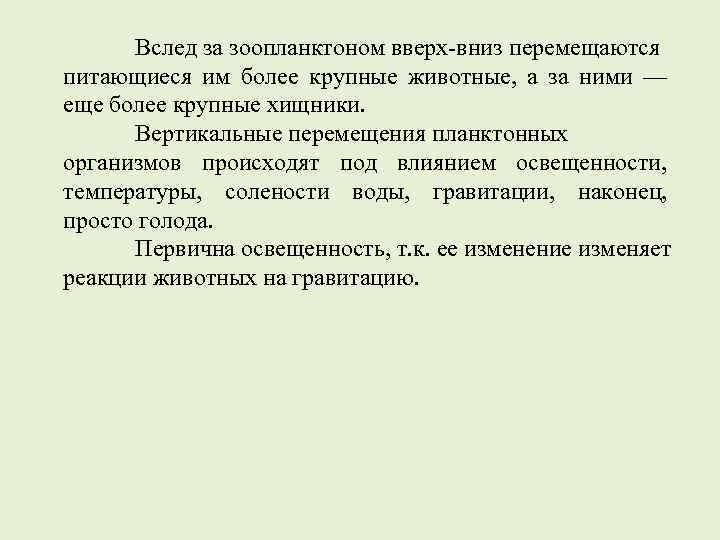 Вслед за зоопланктоном вверх-вниз перемещаются питающиеся им более крупные животные, а за ними — еще более крупные хищники.

Вертикальные перемещения планктонных организмов происходят под влиянием освещенности, температуры, солености воды, гравитации, наконец, просто голода.

Первична освещенность, т.к. ее изменение изменяет реакции животных на гравитацию.